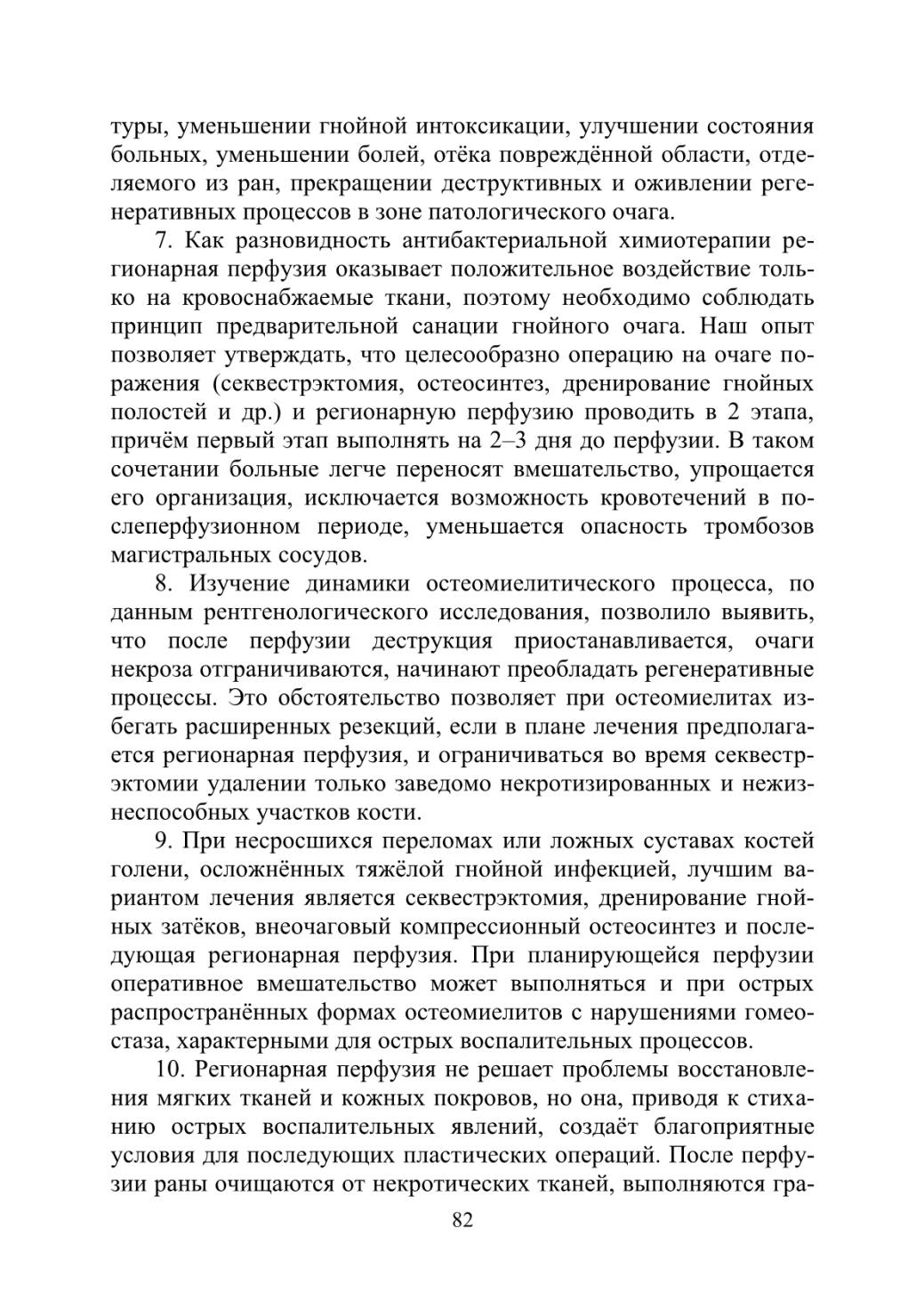 туры, уменьшении гнойной интоксикации, улучшении состояния больных, уменьшении болей, отёка повреждённой области, отделяемого из ран, прекращении деструктивных и оживлении регенеративных процессов в зоне патологического очага.

7. Как разновидность антибактериальной химиотерапии регионарная перфузия оказывает положительное воздействие только на кровоснабжаемые ткани, поэтому необходимо соблюдать принцип предварительной санации гнойного очага. Наш опыт позволяет утверждать, что целесообразно операцию на очаге поражения (секвестрэктомия, остеосинтез, дренирование гнойных полостей и др.) и регионарную перфузию проводить в 2 этапа, причём первый этап выполнять на 2–3 дня до перфузии. В таком сочетании больные легче переносят вмешательство, упрощается его организация, исключается возможность кровотечений в послеперфузионном периоде, уменьшается опасность тромбозов магистральных сосудов.

8. Изучение динамики остеомиелитического процесса, по данным рентгенологического исследования, позволило выявить, что после перфузии деструкция приостанавливается, очаги некроза отграничиваются, начинают преобладать регенеративные процессы. Это обстоятельство позволяет при остеомиелитах избегать расширенных резекций, если в плане лечения предполагается регионарная перфузия, и ограничиваться во время секвестрэктомии удалении только заведомо некротизированных и нежизнеспособных участков кости.

9. При несросшихся переломах или ложных суставах костей голени, осложнённых тяжёлой гнойной инфекцией, лучшим вариантом лечения является секвестрэктомия, дренирование гнойных затёков, внеочаговый компрессионный остеосинтез и последующая регионарная перфузия. При планирующейся перфузии оперативное вмешательство может выполняться и при острых распространённых формах остеомиелитов с нарушениями гомеостаза, характерными для острых воспалительных процессов.

10. Регионарная перфузия не решает проблемы восстановления мягких тканей и кожных покровов, но она, приводя к стиханию острых воспалительных явлений, создаёт благоприятные условия для последующих пластических операций. После перфузии раны очищаются от некротических тканей, выполняются гра-

82